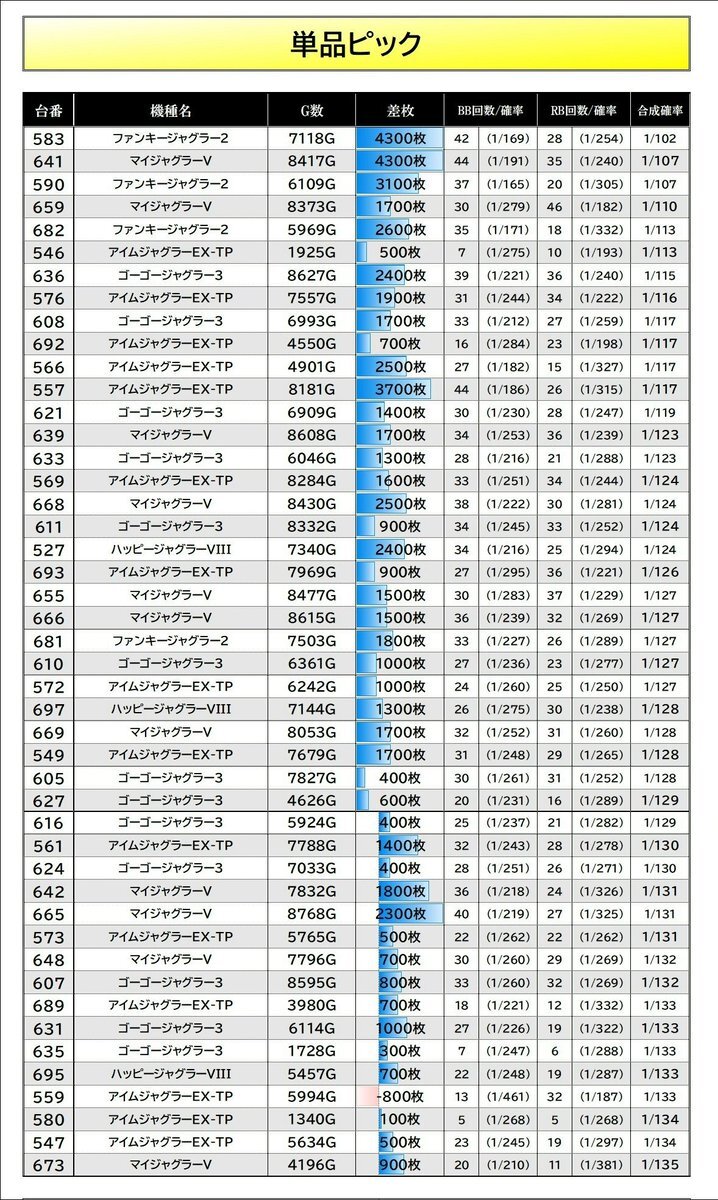 単品ピック

| 台番 | 機種名 | G数 | 差枚 | BB回数/確率 | | RB回数/確率 | | 合成確率 |
|---|---|---|---|---|---|---|---|---|
| 583 | ファンキージャグラー2 | 7118G | 4300枚 | 42 | (1/169) | 28 | (1/254) | 1/102 |
| 641 | マイジャグラーV | 8417G | 4300枚 | 44 | (1/191) | 35 | (1/240) | 1/107 |
| 590 | ファンキージャグラー2 | 6109G | 3100枚 | 37 | (1/165) | 20 | (1/305) | 1/107 |
| 659 | マイジャグラーV | 8373G | 1700枚 | 30 | (1/279) | 46 | (1/182) | 1/110 |
| 682 | ファンキージャグラー2 | 5969G | 2600枚 | 35 | (1/171) | 18 | (1/332) | 1/113 |
| 546 | アイムジャグラーEX-TP | 1925G | 500枚 | 7 | (1/275) | 10 | (1/193) | 1/113 |
| 636 | ゴーゴージャグラー3 | 8627G | 2400枚 | 39 | (1/221) | 36 | (1/240) | 1/115 |
| 576 | アイムジャグラーEX-TP | 7557G | 1900枚 | 31 | (1/244) | 34 | (1/222) | 1/116 |
| 608 | ゴーゴージャグラー3 | 6993G | 1700枚 | 33 | (1/212) | 27 | (1/259) | 1/117 |
| 692 | アイムジャグラーEX-TP | 4550G | 700枚 | 16 | (1/284) | 23 | (1/198) | 1/117 |
| 566 | アイムジャグラーEX-TP | 4901G | 2500枚 | 27 | (1/182) | 15 | (1/327) | 1/117 |
| 557 | アイムジャグラーEX-TP | 8181G | 3700枚 | 44 | (1/186) | 26 | (1/315) | 1/117 |
| 621 | ゴーゴージャグラー3 | 6909G | 1400枚 | 30 | (1/230) | 28 | (1/247) | 1/119 |
| 639 | マイジャグラーV | 8608G | 1700枚 | 34 | (1/253) | 36 | (1/239) | 1/123 |
| 633 | ゴーゴージャグラー3 | 6046G | 1300枚 | 28 | (1/216) | 21 | (1/288) | 1/123 |
| 569 | アイムジャグラーEX-TP | 8284G | 1600枚 | 33 | (1/251) | 34 | (1/244) | 1/124 |
| 668 | マイジャグラーV | 8430G | 2500枚 | 38 | (1/222) | 30 | (1/281) | 1/124 |
| 611 | ゴーゴージャグラー3 | 8332G | 900枚 | 34 | (1/245) | 33 | (1/252) | 1/124 |
| 527 | ハッピージャグラーVIII | 7340G | 2400枚 | 34 | (1/216) | 25 | (1/294) | 1/124 |
| 693 | アイムジャグラーEX-TP | 7969G | 900枚 | 27 | (1/295) | 36 | (1/221) | 1/126 |
| 655 | マイジャグラーV | 8477G | 1500枚 | 30 | (1/283) | 37 | (1/229) | 1/127 |
| 666 | マイジャグラーV | 8615G | 1500枚 | 36 | (1/239) | 32 | (1/269) | 1/127 |
| 681 | ファンキージャグラー2 | 7503G | 1800枚 | 33 | (1/227) | 26 | (1/289) | 1/127 |
| 610 | ゴーゴージャグラー3 | 6361G | 1000枚 | 27 | (1/236) | 23 | (1/277) | 1/127 |
| 572 | アイムジャグラーEX-TP | 6242G | 1000枚 | 24 | (1/260) | 25 | (1/250) | 1/127 |
| 697 | ハッピージャグラーVIII | 7144G | 1300枚 | 26 | (1/275) | 30 | (1/238) | 1/128 |
| 669 | マイジャグラーV | 8053G | 1700枚 | 32 | (1/252) | 31 | (1/260) | 1/128 |
| 549 | アイムジャグラーEX-TP | 7679G | 1700枚 | 31 | (1/248) | 29 | (1/265) | 1/128 |
| 605 | ゴーゴージャグラー3 | 7827G | 400枚 | 30 | (1/261) | 31 | (1/252) | 1/128 |
| 627 | ゴーゴージャグラー3 | 4626G | 600枚 | 20 | (1/231) | 16 | (1/289) | 1/129 |
| 616 | ゴーゴージャグラー3 | 5924G | 400枚 | 25 | (1/237) | 21 | (1/282) | 1/129 |
| 561 | アイムジャグラーEX-TP | 7788G | 1400枚 | 32 | (1/243) | 28 | (1/278) | 1/130 |
| 624 | ゴーゴージャグラー3 | 7033G | 400枚 | 28 | (1/251) | 26 | (1/271) | 1/130 |
| 642 | マイジャグラーV | 7832G | 1800枚 | 36 | (1/218) | 24 | (1/326) | 1/131 |
| 665 | マイジャグラーV | 8768G | 2300枚 | 40 | (1/219) | 27 | (1/325) | 1/131 |
| 573 | アイムジャグラーEX-TP | 5765G | 500枚 | 22 | (1/262) | 22 | (1/262) | 1/131 |
| 648 | マイジャグラーV | 7796G | 700枚 | 30 | (1/260) | 29 | (1/269) | 1/132 |
| 607 | ゴーゴージャグラー3 | 8595G | 800枚 | 33 | (1/260) | 32 | (1/269) | 1/132 |
| 689 | アイムジャグラーEX-TP | 3980G | 700枚 | 18 | (1/221) | 12 | (1/332) | 1/133 |
| 631 | ゴーゴージャグラー3 | 6114G | 1000枚 | 27 | (1/226) | 19 | (1/322) | 1/133 |
| 635 | ゴーゴージャグラー3 | 1728G | 300枚 | 7 | (1/247) | 6 | (1/288) | 1/133 |
| 695 | ハッピージャグラーVIII | 5457G | 700枚 | 22 | (1/248) | 19 | (1/287) | 1/133 |
| 559 | アイムジャグラーEX-TP | 5994G | -800枚 | 13 | (1/461) | 32 | (1/187) | 1/133 |
| 580 | アイムジャグラーEX-TP | 1340G | 100枚 | 5 | (1/268) | 5 | (1/268) | 1/134 |
| 547 | アイムジャグラーEX-TP | 5634G | 500枚 | 23 | (1/245) | 19 | (1/297) | 1/134 |
| 673 | マイジャグラーV | 4196G | 900枚 | 20 | (1/210) | 11 | (1/381) | 1/135 |